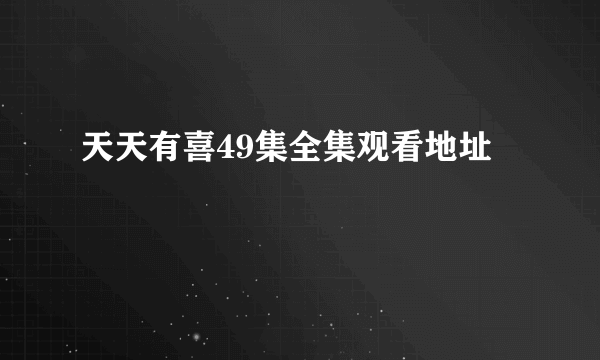 天天有喜49集全集观看地址